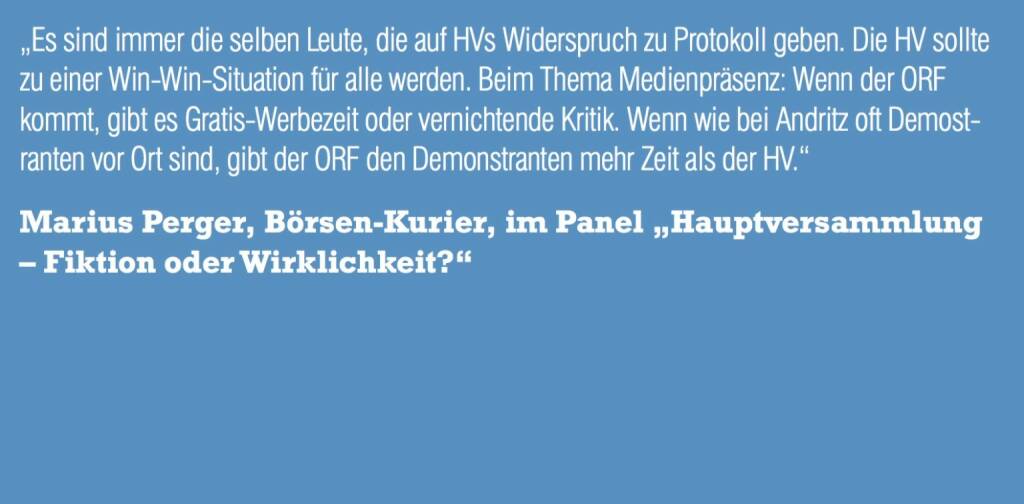 „Es sind immer die selben Leute, die auf HVs Widerspruch zu Protokoll geben. Die HV sollte zu einer Win-Win-Situation für alle werden. Beim Thema Medienpräsenz: Wenn der ORF kommt, gibt es Gratis-Werbezeit oder vernichtende Kritik. Wenn wie bei Andritz oft Demostranten vor Ort sind, gibt der ORF den Demonstranten mehr Zeit als der HV.“

Marius Perger, Börsen-Kurier, im Panel „Hauptversammlung – Fiktion oder Wirklichkeit?“